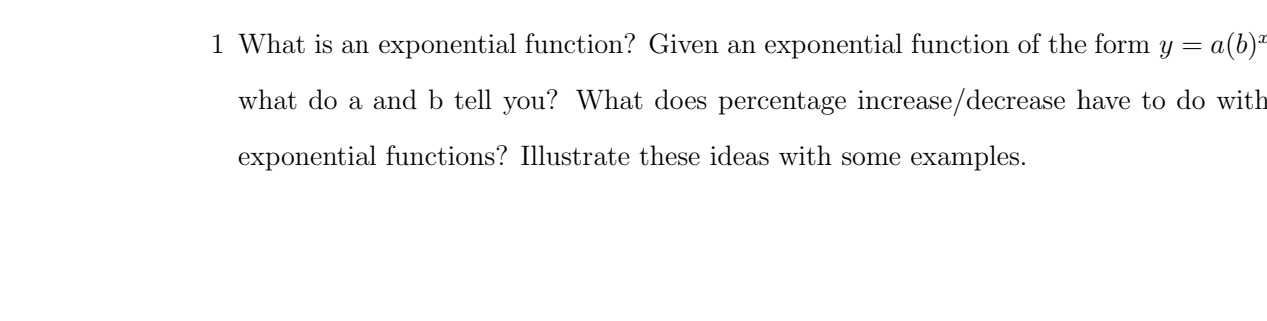 1 What is an exponential function? Given an exponential function of the form $y = a(b)^x$ what do a and b tell you? What does percentage increase/decrease have to do with exponential functions? Illustrate these ideas with some examples.